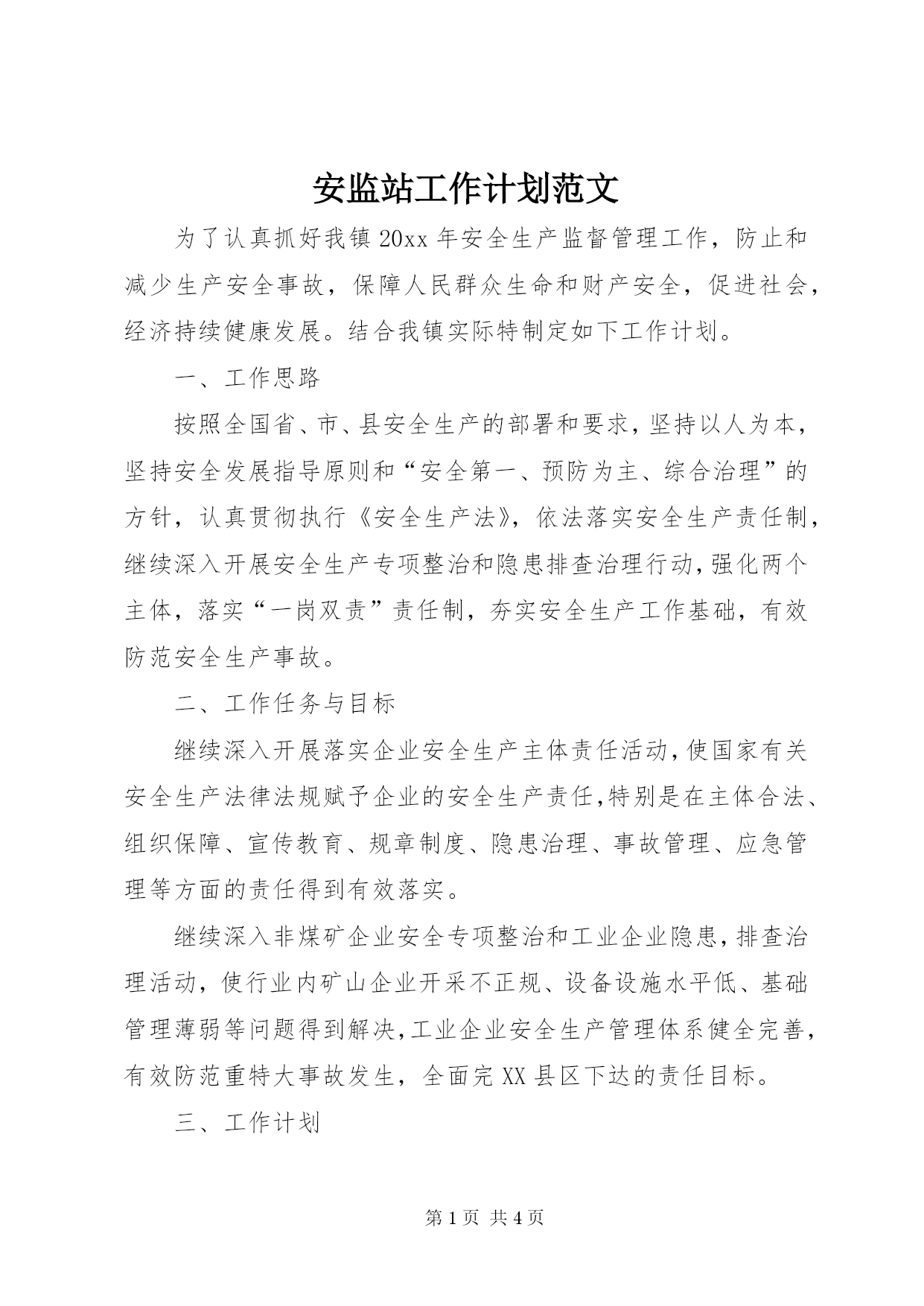 安监站工作计划范文

为了认真抓好我镇20xx年安全生产监督管理工作，防止和减少生产安全事故，保障人民群众生命和财产安全，促进社会，经济持续健康发展。结合我镇实际特制定如下工作计划。

一、工作思路

按照全国省、市、县安全生产的部署和要求，坚持以人为本，坚持安全发展指导原则和“安全第一、预防为主、综合治理”的方针，认真贯彻执行《安全生产法》，依法落实安全生产责任制，继续深入开展安全生产专项整治和隐患排查治理行动，强化两个主体，落实“一岗双责”责任制，夯实安全生产工作基础，有效防范安全生产事故。

二、工作任务与目标

继续深入开展落实企业安全生产主体责任活动，使国家有关安全生产法律法规赋予企业的安全生产责任，特别是在主体合法、组织保障、宣传教育、规章制度、隐患治理、事故管理、应急管理等方面的责任得到有效落实。

继续深入非煤矿企业安全专项整治和工业企业隐患，排查治理活动，使行业内矿山企业开采不正规、设备设施水平低、基础管理薄弱等问题得到解决，工业企业安全生产管理体系健全完善，有效防范重特大事故发生，全面完XX县区下达的责任目标。

三、工作计划

第1页 共4页